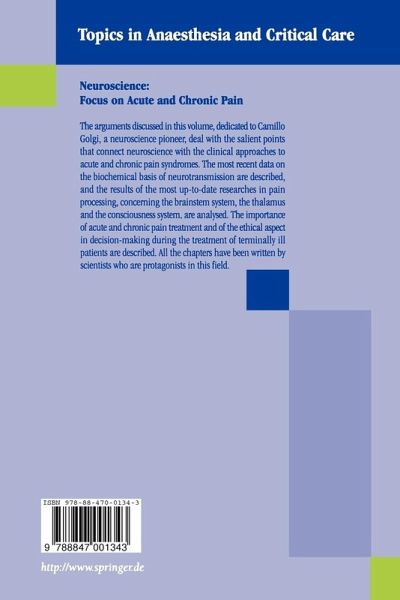 Topics in Anaesthesia and Critical Care

Neuroscience:
Focus on Acute and Chronic Pain

The arguments discussed in this volume, dedicated to Camillo Golgi, a neuroscience pioneer, deal with the salient points that connect neuroscience with the clinical approaches to acute and chronic pain syndromes. The most recent data on the biochemical basis of neurotransmission are described, and the results of the most up-to-date researches in pain processing, concerning the brainstem system, the thalamus and the consciousness system, are analysed. The importance of acute and chronic pain treatment and of the ethical aspect in decision-making during the treatment of terminally ill patients are described. All the chapters have been written by scientists who are protagonists in this field.

ISBN 978-88-470-0134-3

9 788847 001343

http://www.springer.de